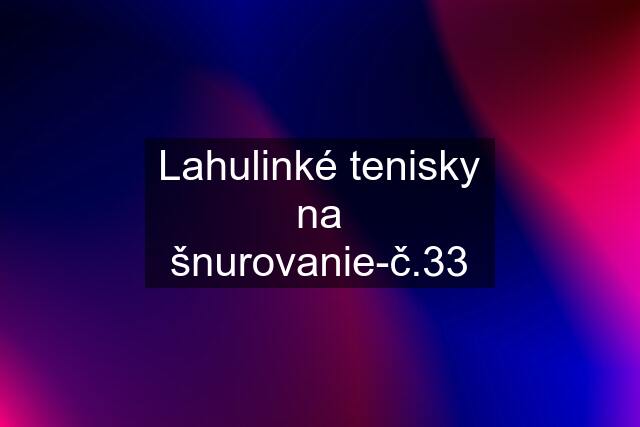 Lahulinké tenisky na šnurovanie-č.33